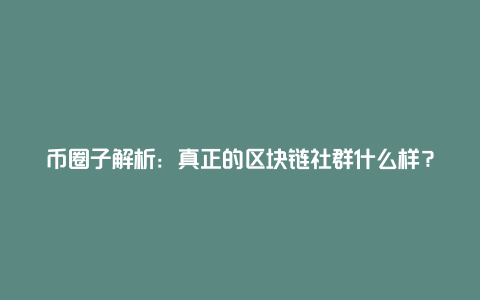 币圈子解析：真正的区块链社群什么样？